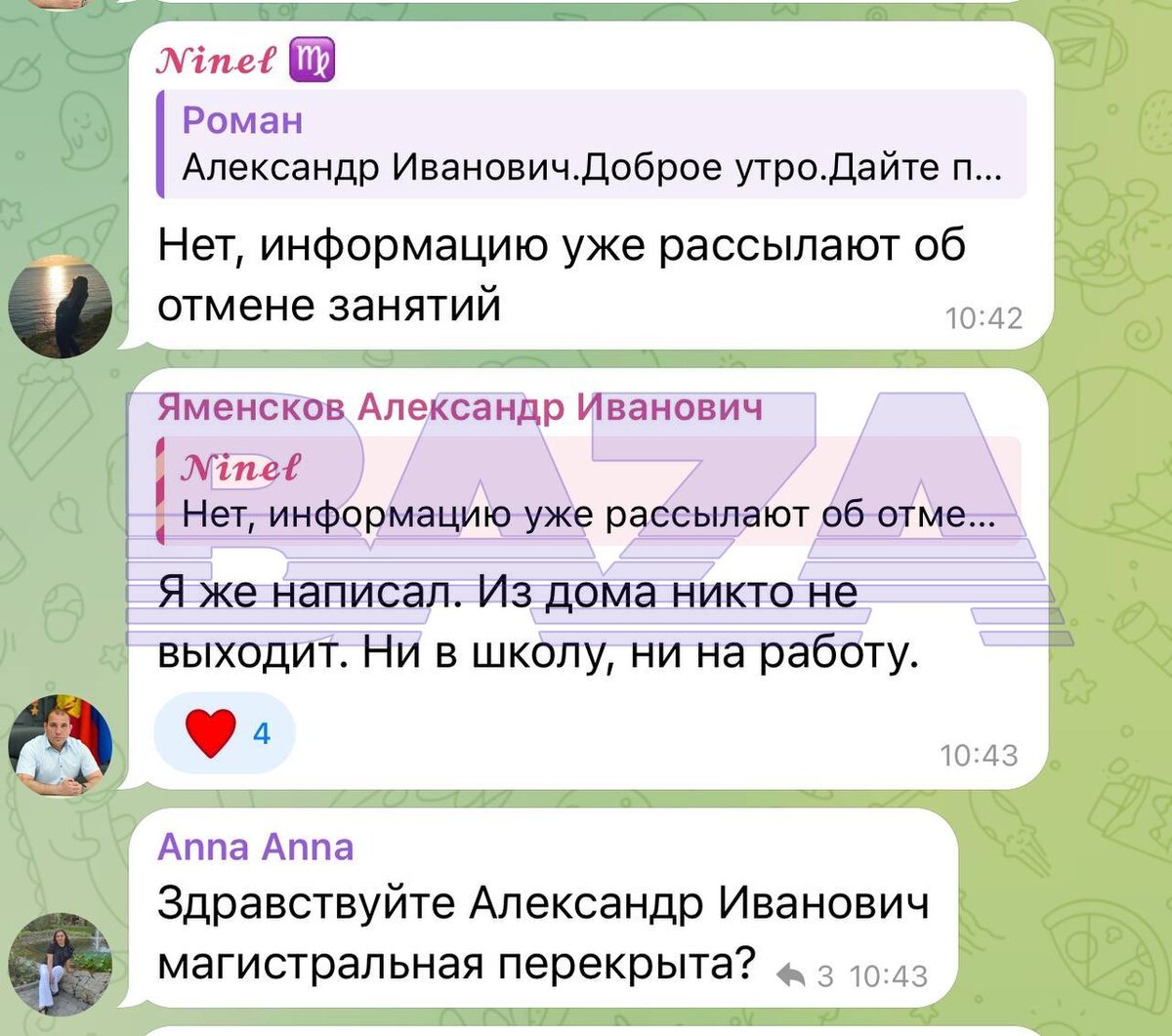 Ninel ♍
Роман
Александр Иванович.Доброе утро.Дайте п...
Нет, информацию уже рассылают об отмене занятий
10:42

Яменсков Александр Иванович
Ninel
Нет, информацию уже рассылают об отме...
Я же написал. Из дома никто не выходит. Ни в школу, ни на работу.
4
10:43

BAZA

Anna Anna
Здравствуйте Александр Иванович магистральная перекрыта?
3 10:43